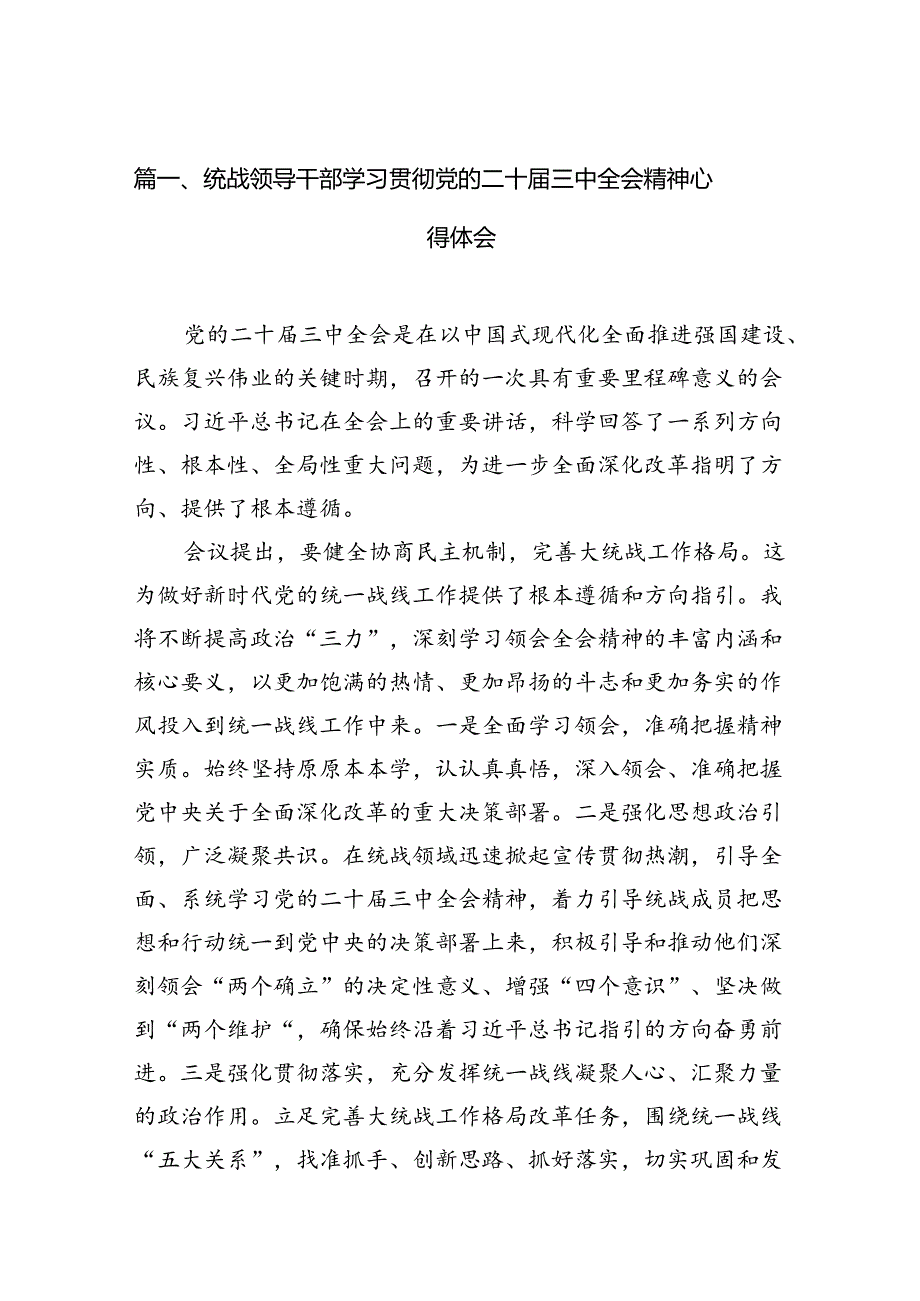 篇一、统战领导干部学习贯彻党的二十届三中全会精神心得体会

党的二十届三中全会是在以中国式现代化全面推进强国建设、民族复兴伟业的关键时期，召开的一次具有重要里程碑意义的会议。习近平总书记在全会上的重要讲话，科学回答了一系列方向性、根本性、全局性重大问题，为进一步全面深化改革指明了方向、提供了根本遵循。

会议提出，要健全协商民主机制，完善大统战工作格局。这为做好新时代党的统一战线工作提供了根本遵循和方向指引。我将不断提高政治“三力”，深刻学习领会全会精神的丰富内涵和核心要义，以更加饱满的热情、更加昂扬的斗志和更加务实的作风投入到统一战线工作中来。一是全面学习领会，准确把握精神实质。始终坚持原原本本学，认认真真悟，深入领会、准确把握党中央关于全面深化改革的重大决策部署。二是强化思想政治引领，广泛凝聚共识。在统战领域迅速掀起宣传贯彻热潮，引导全面、系统学习党的二十届三中全会精神，着力引导统战成员把思想和行动统一到党中央的决策部署上来，积极引导和推动他们深刻领会“两个确立”的决定性意义、增强“四个意识”、坚决做到“两个维护“，确保始终沿着习近平总书记指引的方向奋勇前进。三是强化贯彻落实，充分发挥统一战线凝聚人心、汇聚力量的政治作用。立足完善大统战工作格局改革任务，围绕统一战线“五大关系”，找准抓手、创新思路、抓好落实，切实巩固和发